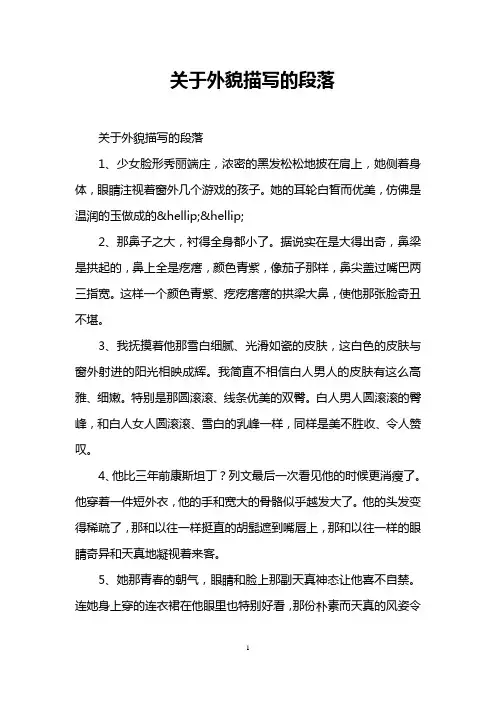 关于外貌描写的段落

关于外貌描写的段落

1、少女脸形秀丽端庄，浓密的黑发松松地披在肩上，她侧着身体，眼睛注视着窗外几个游戏的孩子。她的耳轮白皙而优美，仿佛是温润的玉做成的&hellip;&hellip;

2、那鼻子之大，衬得全身都小了。据说实在是大得出奇，鼻梁是拱起的，鼻上全是疙瘩，颜色青紫，像茄子那样，鼻尖盖过嘴巴两三指宽。这样一个颜色青紫、疙疙瘩瘩的拱梁大鼻，使他那张脸奇丑不堪。

3、我抚摸着他那雪白细腻、光滑如瓷的皮肤，这白色的皮肤与窗外射进的阳光相映成辉。我简直不相信白人男人的皮肤有这么高雅、细嫩。特别是那圆滚滚、线条优美的双臀。白人男人圆滚滚的臀峰，和白人女人圆滚滚、雪白的乳峰一样，同样是美不胜收、令人赞叹。

4、他比三年前康斯坦丁？列文最后一次看见他的时候更消瘦了。他穿着一件短外衣，他的手和宽大的骨骼似乎越发大了。他的头发变得稀疏了，那和以往一样挺直的胡髭遮到嘴唇上，那和以往一样的眼睛奇异和天真地凝视着来客。

5、她那青春的朝气，眼睛和脸上那副天真神态让他喜不自禁。连她身上穿的连衣裙在他眼里也特别好看，那份朴素而天真的风姿令

1